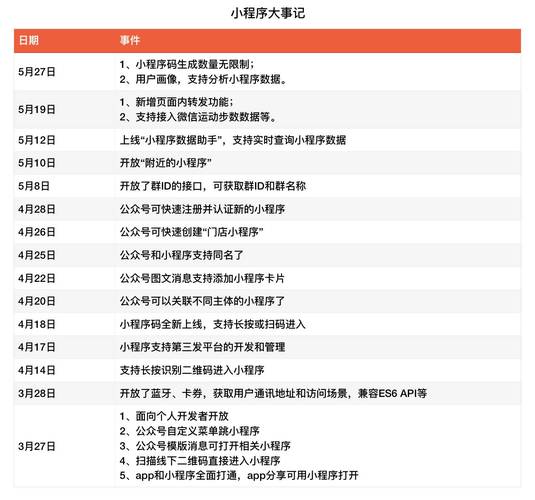 小程序大事记

| 日期 | 事件 |
|---|---|
| 5月27日 | 1、小程序码生成数量无限制；<br>2、用户画像，支持分析小程序数据。 |
| 5月19日 | 1、新增页面内转发功能；<br>2、支持接入微信运动步数数据等。 |
| 5月12日 | 上线“小程序数据助手”，支持实时查询小程序数据 |
| 5月10日 | 开放“附近的小程序” |
| 5月8日 | 开放了群ID的接口，可获取群ID和群名称 |
| 4月28日 | 公众号可快速注册并认证新的小程序 |
| 4月26日 | 公众号可快速创建“门店小程序” |
| 4月25日 | 公众号和小程序支持同名了 |
| 4月22日 | 公众号图文消息支持添加小程序卡片 |
| 4月20日 | 公众号可以关联不同主体的小程序了 |
| 4月18日 | 小程序码全新上线，支持长按或扫码进入 |
| 4月17日 | 小程序支持第三发平台的开发和管理 |
| 4月14日 | 支持长按识别二维码进入小程序 |
| 3月28日 | 开放了蓝牙、卡券，获取用户通讯地址和访问场景，兼容ES6 API等 |
| 3月27日 | 1、面向个人开发者开放<br>2、公众号自定义菜单跳小程序<br>3、公众号模版消息可打开相关小程序<br>4、扫描线下二维码直接进入小程序<br>5、app和小程序全面打通，app分享可用小程序打开 |